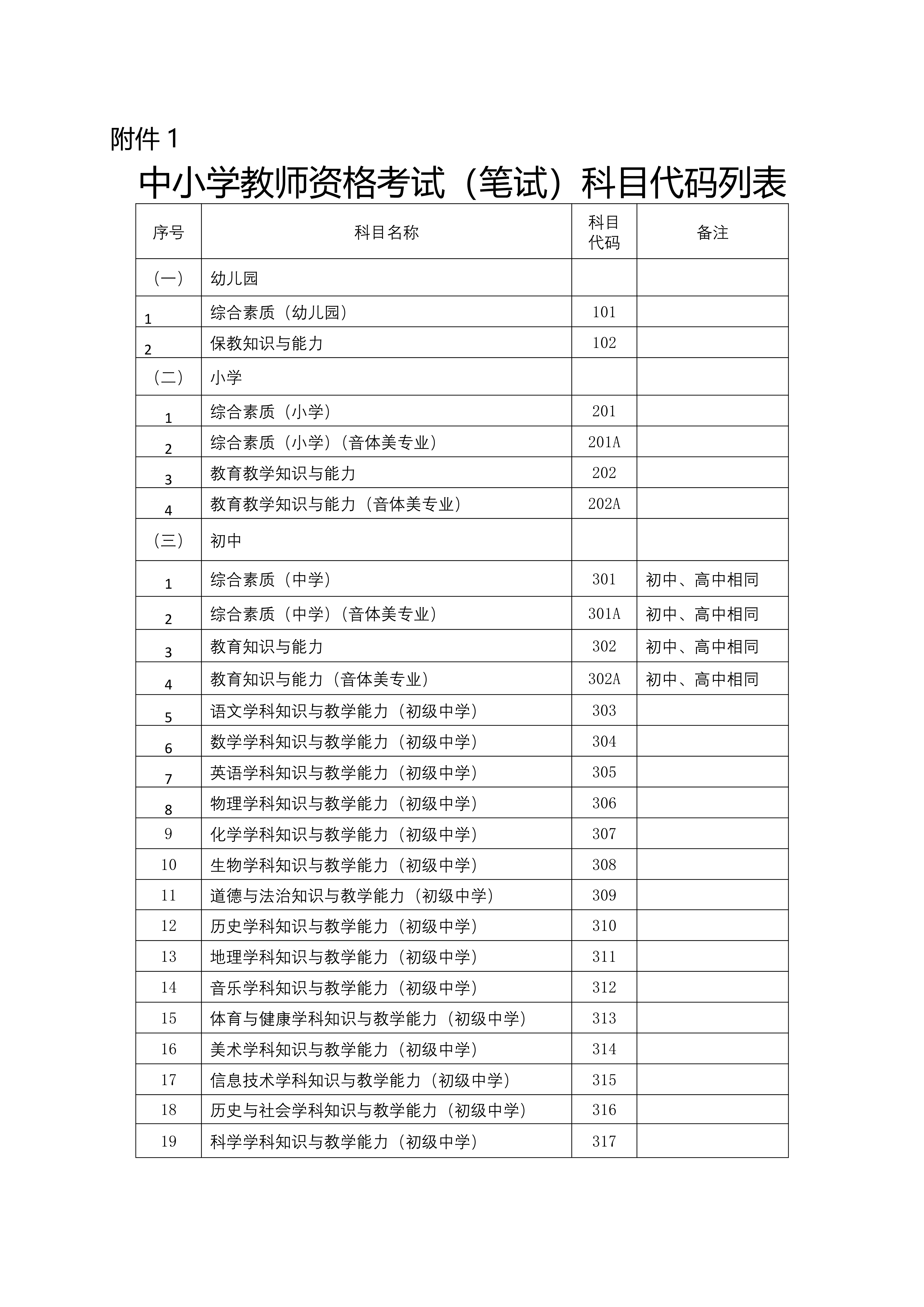 附件 1

中小学教师资格考试（笔试）科目代码列表

| 序号 | 科目名称 | 科目代码 | 备注 |
|---|---|---|---|
| （一） | 幼儿园 | | |
| 1 | 综合素质（幼儿园） | 101 | |
| 2 | 保教知识与能力 | 102 | |
| （二） | 小学 | | |
| 1 | 综合素质（小学） | 201 | |
| 2 | 综合素质（小学）（音体美专业） | 201A | |
| 3 | 教育教学知识与能力 | 202 | |
| 4 | 教育教学知识与能力（音体美专业） | 202A | |
| （三） | 初中 | | |
| 1 | 综合素质（中学） | 301 | 初中、高中相同 |
| 2 | 综合素质（中学）（音体美专业） | 301A | 初中、高中相同 |
| 3 | 教育知识与能力 | 302 | 初中、高中相同 |
| 4 | 教育知识与能力（音体美专业） | 302A | 初中、高中相同 |
| 5 | 语文学科知识与教学能力（初级中学） | 303 | |
| 6 | 数学学科知识与教学能力（初级中学） | 304 | |
| 7 | 英语学科知识与教学能力（初级中学） | 305 | |
| 8 | 物理学科知识与教学能力（初级中学） | 306 | |
| 9 | 化学学科知识与教学能力（初级中学） | 307 | |
| 10 | 生物学科知识与教学能力（初级中学） | 308 | |
| 11 | 道德与法治知识与教学能力（初级中学） | 309 | |
| 12 | 历史学科知识与教学能力（初级中学） | 310 | |
| 13 | 地理学科知识与教学能力（初级中学） | 311 | |
| 14 | 音乐学科知识与教学能力（初级中学） | 312 | |
| 15 | 体育与健康学科知识与教学能力（初级中学） | 313 | |
| 16 | 美术学科知识与教学能力（初级中学） | 314 | |
| 17 | 信息技术学科知识与教学能力（初级中学） | 315 | |
| 18 | 历史与社会学科知识与教学能力（初级中学） | 316 | |
| 19 | 科学学科知识与教学能力（初级中学） | 317 | |